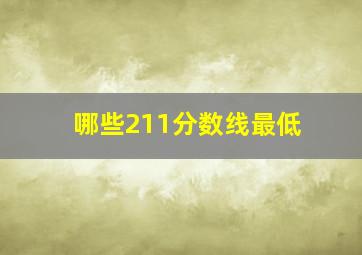 哪些211分数线最低